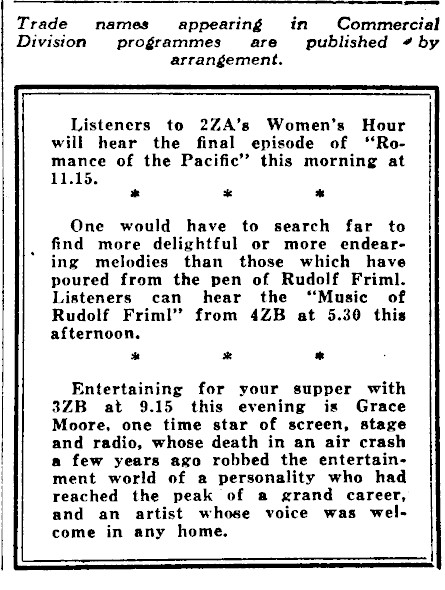 Trade names appearing in Commercial Division programmes are published by arrangement.

Listeners to 2ZA's Women's Hour will hear the final episode of "Romance of the Pacific" this morning at 11.15.

\* \* \*

One would have to search far to find more delightful or more endearing melodies than those which have poured from the pen of Rudolf Friml. Listeners can hear the "Music of Rudolf Friml" from 4ZB at 5.30 this afternoon.

\* \* \*

Entertaining for your supper with 3ZB at 9.15 this evening is Grace Moore, one time star of screen, stage and radio, whose death in an air crash a few years ago robbed the entertainment world of a personality who had reached the peak of a grand career, and an artist whose voice was welcome in any home.